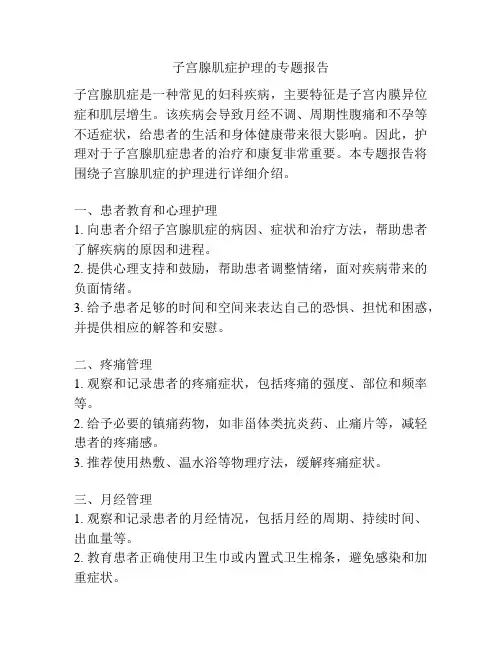 子宫腺肌症护理的专题报告

子宫腺肌症是一种常见的妇科疾病，主要特征是子宫内膜异位症和肌层增生。该疾病会导致月经不调、周期性腹痛和不孕等不适症状，给患者的生活和身体健康带来很大影响。因此，护理对于子宫腺肌症患者的治疗和康复非常重要。本专题报告将围绕子宫腺肌症的护理进行详细介绍。

一、患者教育和心理护理
1. 向患者介绍子宫腺肌症的病因、症状和治疗方法，帮助患者了解疾病的原因和进程。
2. 提供心理支持和鼓励，帮助患者调整情绪，面对疾病带来的负面情绪。
3. 给予患者足够的时间和空间来表达自己的恐惧、担忧和困惑，并提供相应的解答和安慰。

二、疼痛管理
1. 观察和记录患者的疼痛症状，包括疼痛的强度、部位和频率等。
2. 给予必要的镇痛药物，如非甾体类抗炎药、止痛片等，减轻患者的疼痛感。
3. 推荐使用热敷、温水浴等物理疗法，缓解疼痛症状。

三、月经管理
1. 观察和记录患者的月经情况，包括月经的周期、持续时间、出血量等。
2. 教育患者正确使用卫生巾或内置式卫生棉条，避免感染和加重症状。